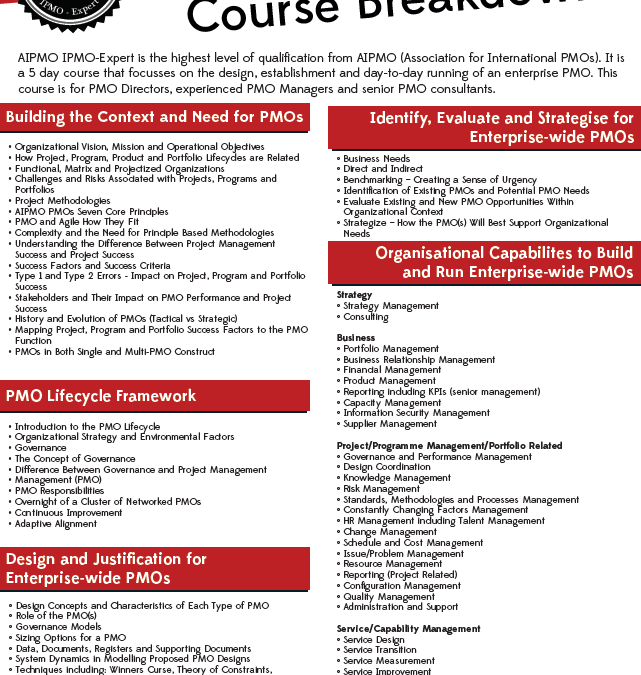 IPMO - Expert

Course Breakdown

AIPMO IPMO-Expert is the highest level of qualification from AIPMO (Association for International PMOs). It is a 5 day course that focusses on the design, establishment and day-to-day running of an enterprise PMO. This course is for PMO Directors, experienced PMO Managers and senior PMO consultants.

Building the Context and Need for PMOs

• Organizational Vision, Mission and Operational Objectives
• How Project, Program, Product and Portfolio Lifecycles are Related
• Functional, Matrix and Projectized Organizations
• Challenges and Risks Associated with Projects, Programs and Portfolios
• Project Methodologies
• AIPMO PMOs Seven Core Principles
• PMO and Agile How They Fit
• Complexity and the Need for Principle Based Methodologies
• Understanding the Difference Between Project Management Success and Project Success
• Success Factors and Success Criteria
• Type 1 and Type 2 Errors - Impact on Project, Program and Portfolio Success
• Stakeholders and Their Impact on PMO Performance and Project Success
• History and Evolution of PMOs (Tactical vs Strategic)
• Mapping Project, Program and Portfolio Success Factors to the PMO Function
• PMOs in Both Single and Multi-PMO Construct

PMO Lifecycle Framework

• Introduction to the PMO Lifecycle
• Organizational Strategy and Environmental Factors
• Governance
• The Concept of Governance
• Difference Between Governance and Project Management
• Management (PMO)
• PMO Responsibilities
• Overnight of a Cluster of Networked PMOs
• Continuous Improvement
• Adaptive Alignment

Design and Justification for Enterprise-wide PMOs

• Design Concepts and Characteristics of Each Type of PMO
• Role of the PMO(s)
• Governance Models
• Sizing Options for a PMO
• Data, Documents, Registers and Supporting Documents
• System Dynamics in Modelling Proposed PMO Designs
• Techniques including: Winners Curse, Theory of Constraints,

Identify, Evaluate and Strategise for Enterprise-wide PMOs

• Business Needs
• Direct and Indirect
• Benchmarking – Creating a Sense of Urgency
• Identification of Existing PMOs and Potential PMO Needs
• Evaluate Existing and New PMO Opportunities Within Organizational Context
• Strategize – How the PMO(s) Will Best Support Organizational Needs

Organisational Capabilites to Build and Run Enterprise-wide PMOs

Strategy
• Strategy Management
• Consulting

Business
• Portfolio Management
• Business Relationship Management
• Financial Management
• Product Management
• Reporting including KPIs (senior management)
• Capacity Management
• Information Security Management
• Supplier Management

Project/Programme Management/Portfolio Related
• Governance and Performance Management
• Design Coordination
• Knowledge Management
• Risk Management
• Standards, Methodologies and Processes Management
• Constantly Changing Factors Management
• HR Management including Talent Management
• Change Management
• Schedule and Cost Management
• Issue/Problem Management
• Resource Management
• Reporting (Project Related)
• Configuration Management
• Quality Management
• Administration and Support

Service/Capability Management
• Service Design
• Service Transition
• Service Measurement
• Service Improvement